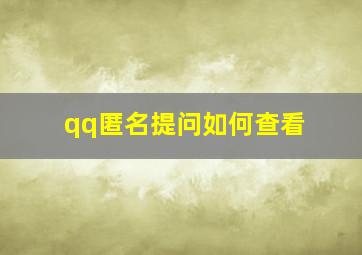 qq匿名提问如何查看